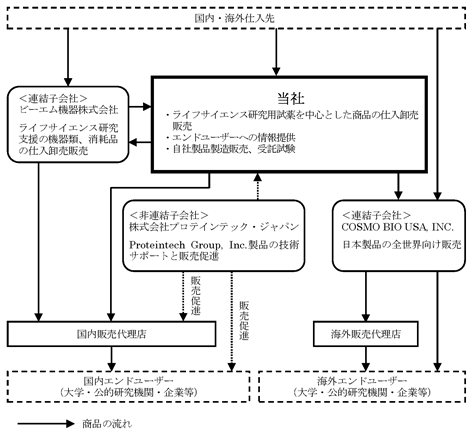 国内・海外仕入先

＜連結子会社＞
ビーエム機器株式会社

ライフサイエンス研究支援の機器類、消耗品の仕入卸売販売

当社
・ライフサイエンス研究用試薬を中心とした商品の仕入卸売販売
・エンドユーザーへの情報提供
・自社製品製造販売、受託試験

＜非連結子会社＞
株式会社プロテインテック・ジャパン

Proteintech Group, Inc.製品の技術サポートと販売促進

＜連結子会社＞
COSMO BIO USA, INC.

日本製品の全世界向け販売

販売促進

販売促進

国内販売代理店

海外販売代理店

国内エンドユーザー
（大学・公的研究機関・企業等）

海外エンドユーザー
（大学・公的研究機関・企業等）

商品の流れ